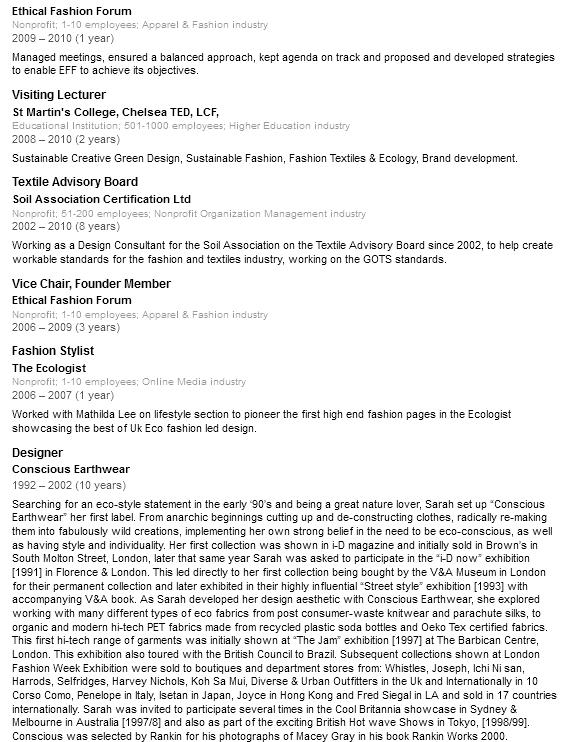 Ethical Fashion Forum
Nonprofit; 1-10 employees; Apparel & Fashion industry
2009 – 2010 (1 year)

Managed meetings, ensured a balanced approach, kept agenda on track and proposed and developed strategies to enable EFF to achieve its objectives.

Visiting Lecturer
St Martin's College, Chelsea TED, LCF,
Educational Institution; 501-1000 employees; Higher Education industry
2008 – 2010 (2 years)

Sustainable Creative Green Design, Sustainable Fashion, Fashion Textiles & Ecology, Brand development.

Textile Advisory Board
Soil Association Certification Ltd
Nonprofit; 51-200 employees; Nonprofit Organization Management industry
2002 – 2010 (8 years)

Working as a Design Consultant for the Soil Association on the Textile Advisory Board since 2002, to help create workable standards for the fashion and textiles industry, working on the GOTS standards.

Vice Chair, Founder Member
Ethical Fashion Forum
Nonprofit; 1-10 employees; Apparel & Fashion industry
2006 – 2009 (3 years)

Fashion Stylist
The Ecologist
Nonprofit; 1-10 employees; Online Media industry
2006 – 2007 (1 year)

Worked with Mathilda Lee on lifestyle section to pioneer the first high end fashion pages in the Ecologist showcasing the best of Uk Eco fashion led design.

Designer
Conscious Earthwear
1992 – 2002 (10 years)

Searching for an eco-style statement in the early '90's and being a great nature lover, Sarah set up "Conscious Earthwear" her first label. From anarchic beginnings cutting up and de-constructing clothes, radically re-making them into fabulously wild creations, implementing her own strong belief in the need to be eco-conscious, as well as having style and individuality. Her first collection was shown in i-D magazine and initially sold in Brown's in South Molton Street, London, later that same year Sarah was asked to participate in the "i-D now" exhibition [1991] in Florence & London. This led directly to her first collection being bought by the V&A Museum in London for their permanent collection and later exhibited in their highly influential "Street style" exhibition [1993] with accompanying V&A book. As Sarah developed her design aesthetic with Conscious Earthwear, she explored working with many different types of eco fabrics from post consumer-waste knitwear and parachute silks, to organic and modern hi-tech PET fabrics made from recycled plastic soda bottles and Oeko Tex certified fabrics. This first hi-tech range of garments was initially shown at "The Jam" exhibition [1997] at The Barbican Centre, London. This exhibition also toured with the British Council to Brazil. Subsequent collections shown at London Fashion Week Exhibition were sold to boutiques and department stores from: Whistles, Joseph, Ichi Ni san, Harrods, Selfridges, Harvey Nichols, Koh Sa Mui, Diverse & Urban Outfitters in the Uk and Internationally in 10 Corso Como, Penelope in Italy, Isetan in Japan, Joyce in Hong Kong and Fred Siegal in LA and sold in 17 countries internationally. Sarah was invited to participate several times in the Cool Britannia showcase in Sydney & Melbourne in Australia [1997/8] and also as part of the exciting British Hot wave Shows in Tokyo, [1998/99]. Conscious was selected by Rankin for his photographs of Macey Gray in his book Rankin Works 2000.